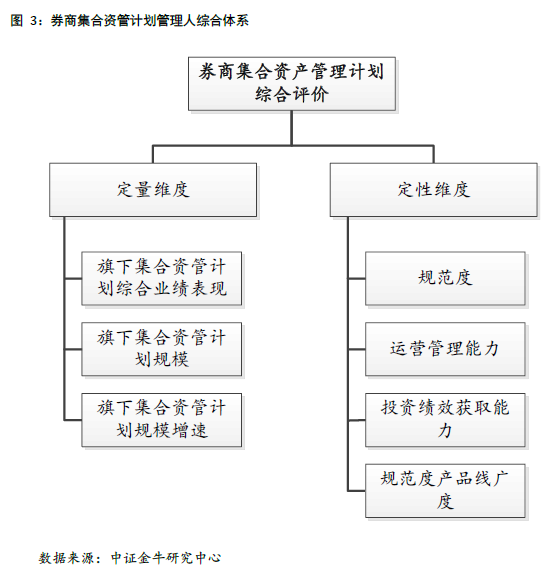 图 3：券商集合资管计划管理人综合体系

券商集合资产管理计划综合评价

定量维度

旗下集合资管计划综合业绩表现

旗下集合资管计划规模

旗下集合资管计划规模增速

定性维度

规范度

运营管理能力

投资绩效获取能力

规范度产品线广度

数据来源：中证金牛研究中心